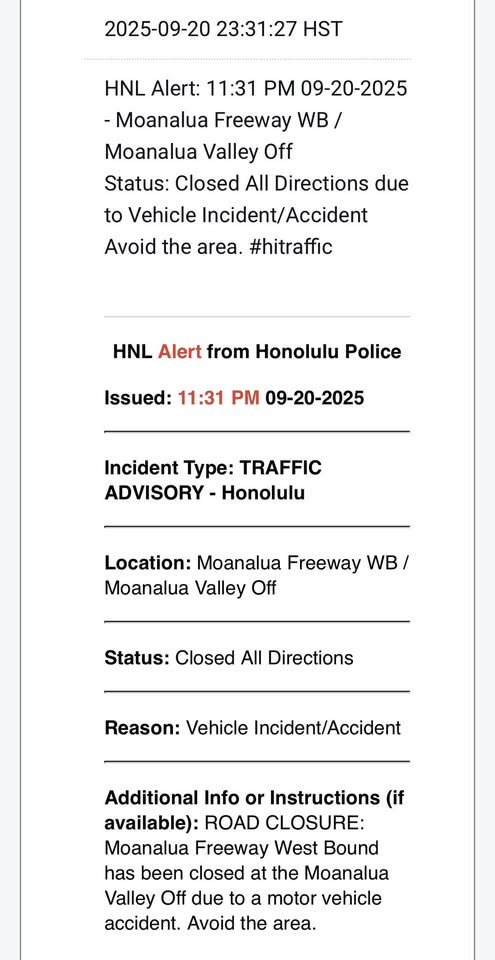 2025-09-20 23:31:27 HST

HNL Alert: 11:31 PM 09-20-2025 - Moanalua Freeway WB / Moanalua Valley Off
Status: Closed All Directions due to Vehicle Incident/Accident
Avoid the area. #hitraffic

HNL Alert from Honolulu Police

Issued: 11:31 PM 09-20-2025

Incident Type: TRAFFIC ADVISORY - Honolulu

Location: Moanalua Freeway WB / Moanalua Valley Off

Status: Closed All Directions

Reason: Vehicle Incident/Accident

Additional Info or Instructions (if available): ROAD CLOSURE: Moanalua Freeway West Bound has been closed at the Moanalua Valley Off due to a motor vehicle accident. Avoid the area.